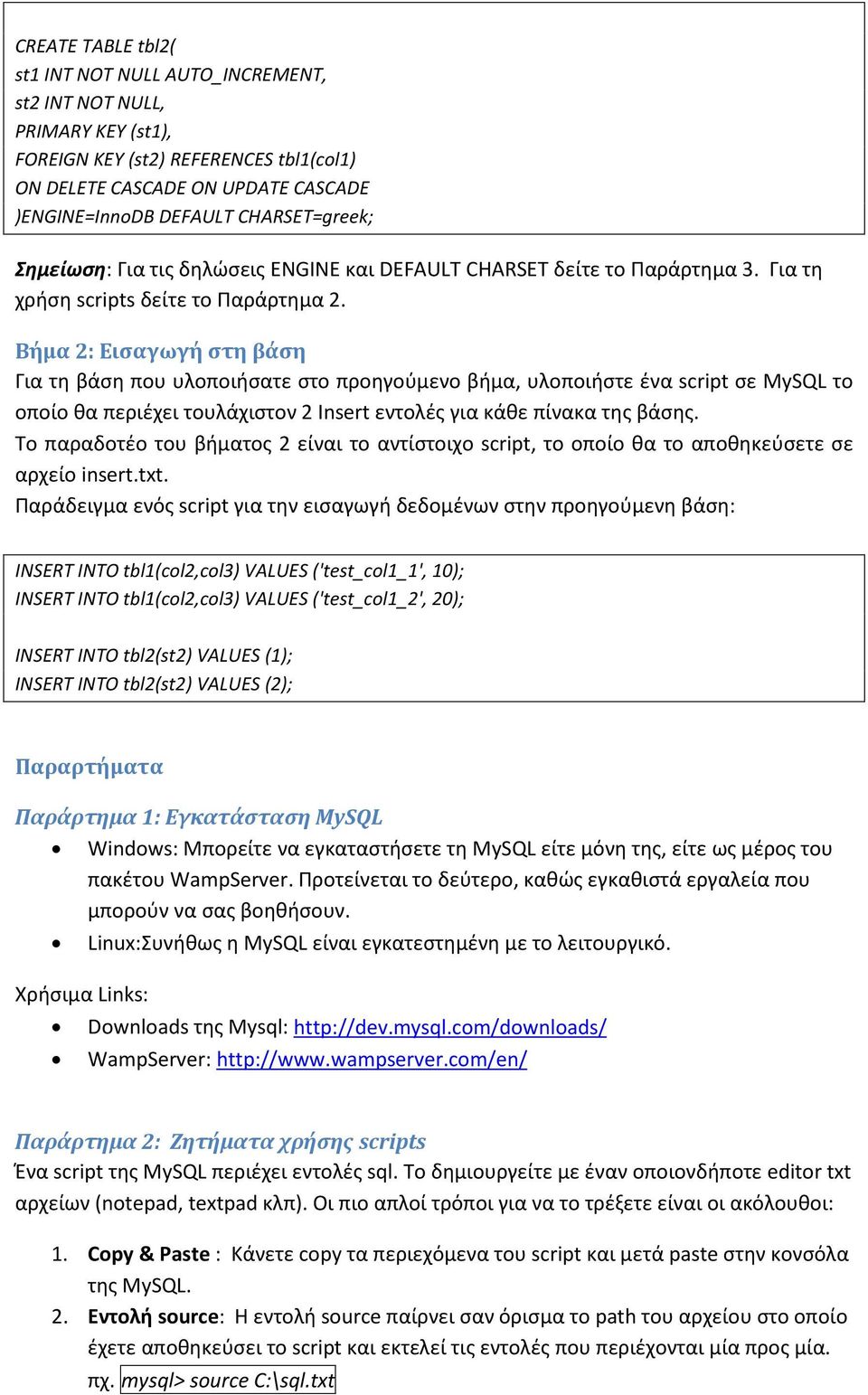 CREATE TABLE tbl2(
st1 INT NOT NULL AUTO_INCREMENT,
st2 INT NOT NULL,
PRIMARY KEY (st1),
FOREIGN KEY (st2) REFERENCES tbl1(col1)
ON DELETE CASCADE ON UPDATE CASCADE
)ENGINE=InnoDB DEFAULT CHARSET=greek;

Σημείωση: Για τις δηλώσεις ENGINE και DEFAULT CHARSET δείτε το Παράρτημα 3. Για τη χρήση scripts δείτε το Παράρτημα 2.

Βήμα 2: Εισαγωγή στη βάση
Για τη βάση που υλοποιήσατε στο προηγούμενο βήμα, υλοποιήστε ένα script σε MySQL το οποίο θα περιέχει τουλάχιστον 2 Insert εντολές για κάθε πίνακα της βάσης.
Το παραδοτέο του βήματος 2 είναι το αντίστοιχο script, το οποίο θα το αποθηκεύσετε σε αρχείο insert.txt.
Παράδειγμα ενός script για την εισαγωγή δεδομένων στην προηγούμενη βάση:

INSERT INTO tbl1(col2,col3) VALUES ('test_col1_1', 10);
INSERT INTO tbl1(col2,col3) VALUES ('test_col1_2', 20);

INSERT INTO tbl2(st2) VALUES (1);
INSERT INTO tbl2(st2) VALUES (2);

Παραρτήματα

Παράρτημα 1: Εγκατάσταση MySQL
• Windows: Μπορείτε να εγκαταστήσετε τη MySQL είτε μόνη της, είτε ως μέρος του πακέτου WampServer. Προτείνεται το δεύτερο, καθώς εγκαθιστά εργαλεία που μπορούν να σας βοηθήσουν.
• Linux:Συνήθως η MySQL είναι εγκατεστημένη με το λειτουργικό.

Χρήσιμα Links:
• Downloads της Mysql: http://dev.mysql.com/downloads/
• WampServer: http://www.wampserver.com/en/

Παράρτημα 2: Ζητήματα χρήσης scripts
Ένα script της MySQL περιέχει εντολές sql. Το δημιουργείτε με έναν οποιονδήποτε editor txt αρχείων (notepad, textpad κλπ). Οι πιο απλοί τρόποι για να το τρέξετε είναι οι ακόλουθοι:

1. Copy & Paste : Κάνετε copy τα περιεχόμενα του script και μετά paste στην κονσόλα της MySQL.
2. Εντολή source: Η εντολή source παίρνει σαν όρισμα το path του αρχείου στο οποίο έχετε αποθηκεύσει το script και εκτελεί τις εντολές που περιέχονται μία προς μία. πχ. mysql> source C:\sql.txt